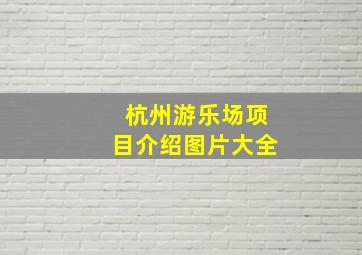 杭州游乐场项目介绍图片大全